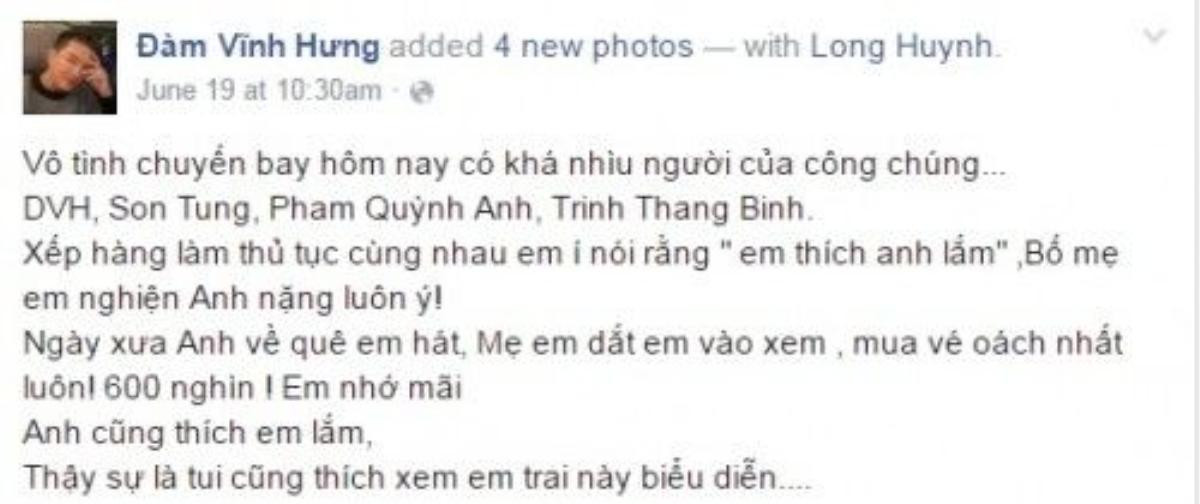 Đàm Vĩnh Hưng added 4 new photos — with Long Huynh.
June 19 at 10:30am ·

Vô tình chuyến bay hôm nay có khá nhìu người của công chúng...
DVH, Son Tung, Pham Quỳnh Anh, Trinh Thang Binh.
Xếp hàng làm thủ tục cùng nhau em í nói rằng " em thích anh lắm" ,Bố mẹ em nghiện Anh nặng luôn ý!
Ngày xưa Anh về quê em hát, Mẹ em dắt em vào xem , mua vé oách nhất luôn! 600 nghìn ! Em nhớ mãi
Anh cũng thích em lắm,
Thậy sự là tui cũng thích xem em trai này biểu diễn....